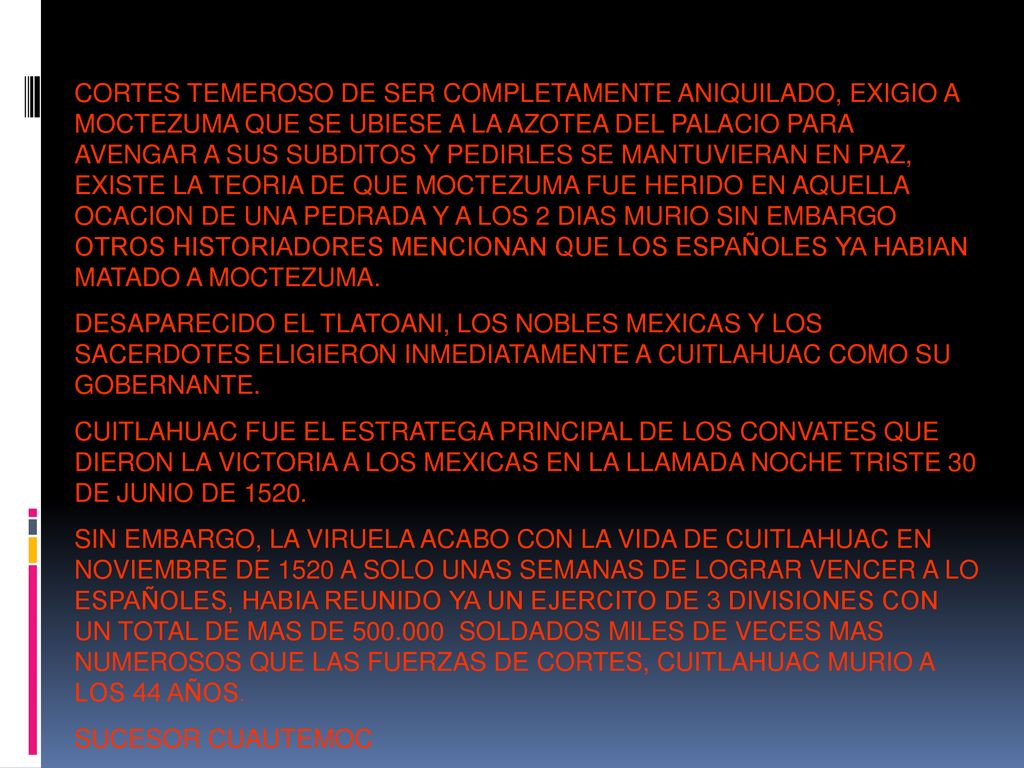 CORTES TEMEROSO DE SER COMPLETAMENTE ANIQUILADO, EXIGIO A MOCTEZUMA QUE SE UBIESE A LA AZOTEA DEL PALACIO PARA AVENGAR A SUS SUBDITOS Y PEDIRLES SE MANTUVIERAN EN PAZ, EXISTE LA TEORIA DE QUE MOCTEZUMA FUE HERIDO EN AQUELLA OCACION DE UNA PEDRADA Y A LOS 2 DIAS MURIO SIN EMBARGO OTROS HISTORIADORES MENCIONAN QUE LOS ESPAÑOLES YA HABIAN MATADO A MOCTEZUMA.

DESAPARECIDO EL TLATOANI, LOS NOBLES MEXICAS Y LOS SACERDOTES ELIGIERON INMEDIATAMENTE A CUITLAHUAC COMO SU GOBERNANTE.

CUITLAHUAC FUE EL ESTRATEGA PRINCIPAL DE LOS CONVATES QUE DIERON LA VICTORIA A LOS MEXICAS EN LA LLAMADA NOCHE TRISTE 30 DE JUNIO DE 1520.

SIN EMBARGO, LA VIRUELA ACABO CON LA VIDA DE CUITLAHUAC EN NOVIEMBRE DE 1520 A SOLO UNAS SEMANAS DE LOGRAR VENCER A LO ESPAÑOLES, HABIA REUNIDO YA UN EJERCITO DE 3 DIVISIONES CON UN TOTAL DE MAS DE 500.000 SOLDADOS MILES DE VECES MAS NUMEROSOS QUE LAS FUERZAS DE CORTES, CUITLAHUAC MURIO A LOS 44 AÑOS.

SUCESOR CUAUTEMOC